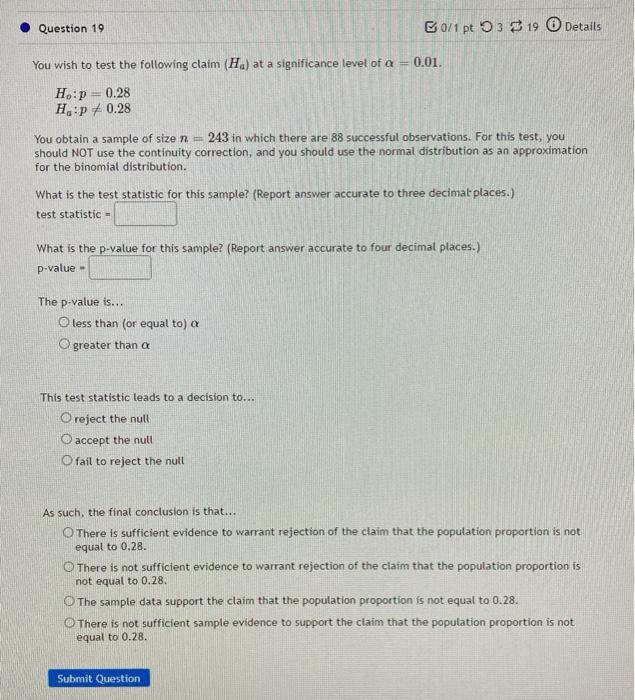 Question 19

0/1 pt 3 19 Details

You wish to test the following claim ($H_a$) at a significance level of $\alpha = 0.01$.

$H_o: p = 0.28$
$H_a: p \neq 0.28$

You obtain a sample of size $n = 243$ in which there are 88 successful observations. For this test, you should NOT use the continuity correction, and you should use the normal distribution as an approximation for the binomial distribution.

What is the test statistic for this sample? (Report answer accurate to three decimal places.)
test statistic =

What is the p-value for this sample? (Report answer accurate to four decimal places.)
p-value =

The p-value is...
less than (or equal to) $\alpha$
greater than $\alpha$

This test statistic leads to a decision to...
reject the null
accept the null
fail to reject the null

As such, the final conclusion is that...
There is sufficient evidence to warrant rejection of the claim that the population proportion is not equal to 0.28.
There is not sufficient evidence to warrant rejection of the claim that the population proportion is not equal to 0.28.
The sample data support the claim that the population proportion is not equal to 0.28.
There is not sufficient sample evidence to support the claim that the population proportion is not equal to 0.28.

Submit Question